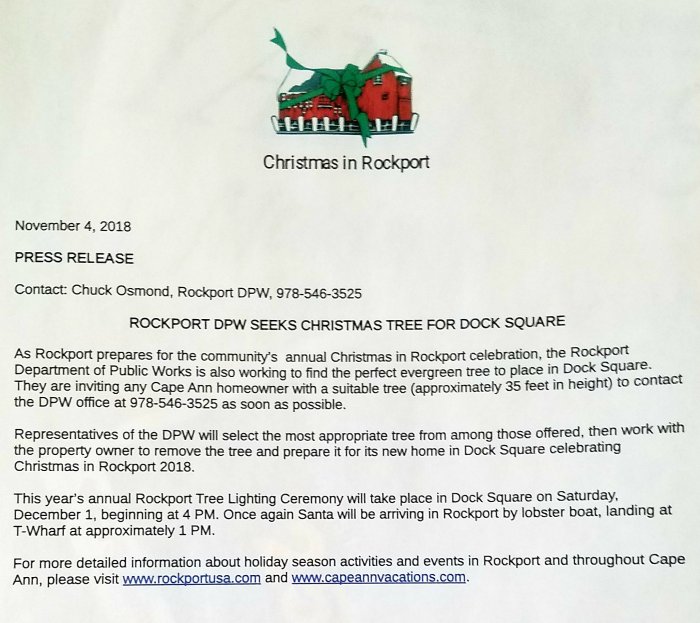 Christmas in Rockport

November 4, 2018

PRESS RELEASE

Contact: Chuck Osmond, Rockport DPW, 978-546-3525

ROCKPORT DPW SEEKS CHRISTMAS TREE FOR DOCK SQUARE

As Rockport prepares for the community's annual Christmas in Rockport celebration, the Rockport Department of Public Works is also working to find the perfect evergreen tree to place in Dock Square. They are inviting any Cape Ann homeowner with a suitable tree (approximately 35 feet in height) to contact the DPW office at 978-546-3525 as soon as possible.

Representatives of the DPW will select the most appropriate tree from among those offered, then work with the property owner to remove the tree and prepare it for its new home in Dock Square celebrating Christmas in Rockport 2018.

This year's annual Rockport Tree Lighting Ceremony will take place in Dock Square on Saturday, December 1, beginning at 4 PM. Once again Santa will be arriving in Rockport by lobster boat, landing at T-Wharf at approximately 1 PM.

For more detailed information about holiday season activities and events in Rockport and throughout Cape Ann, please visit www.rockportusa.com and www.capeannvacations.com.